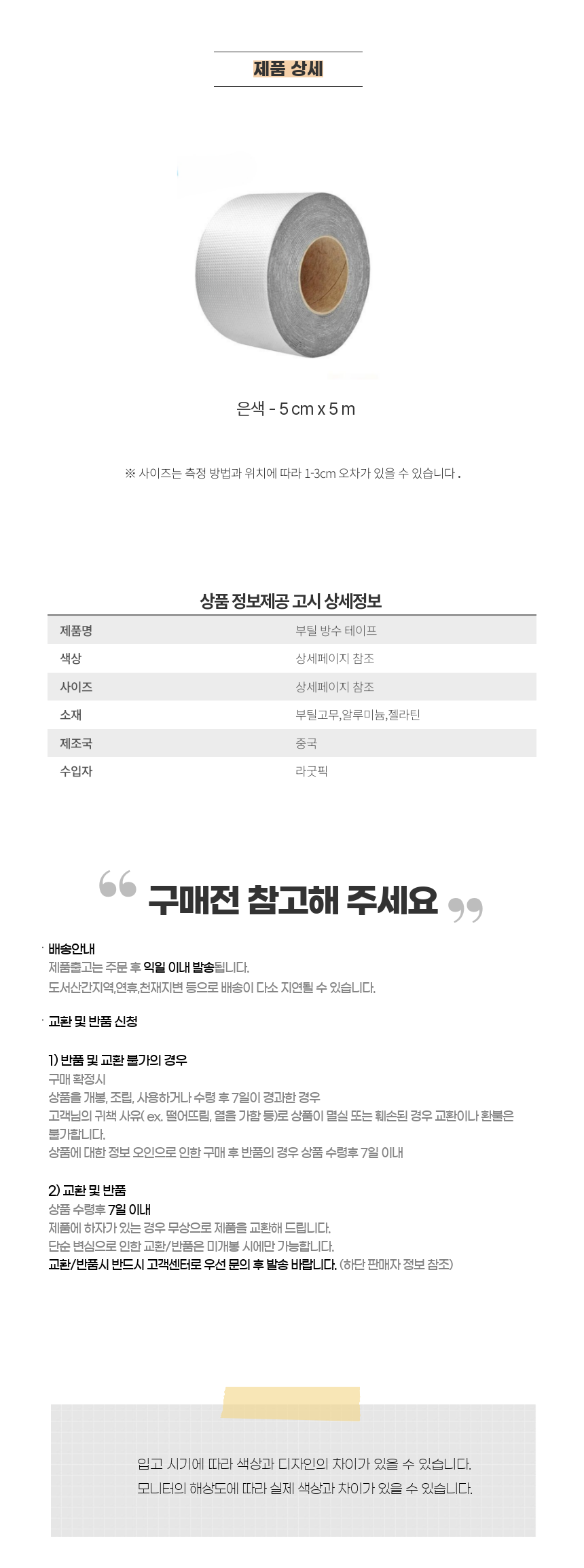 제품 상세

은색 - 5 cm x 5 m

※ 사이즈는 측정 방법과 위치에 따라 1-3cm 오차가 있을 수 있습니다 .

상품 정보제공 고시 상세정보

| 제품명 | 부틸 방수 테이프 |
|---|---|
| 색상 | 상세페이지 참조 |
| 사이즈 | 상세페이지 참조 |
| 소재 | 부틸고무,알루미늄,젤라틴 |
| 제조국 | 중국 |
| 수입자 | 라굿픽 |

구매전 참고해 주세요

· 배송안내
제품출고는 주문 후 익일 이내 발송됩니다.
도서산간지역,연휴,천재지변 등으로 배송이 다소 지연될 수 있습니다.

· 교환 및 반품 신청

1) 반품 및 교환 불가의 경우
구매 확정시
상품을 개봉, 조립, 사용하거나 수령 후 7일이 경과한 경우
고객님의 귀책 사유( ex. 떨어뜨림, 열을 가함 등)로 상품이 멸실 또는 훼손된 경우 교환이나 환불은 불가합니다.
상품에 대한 정보 오인으로 인한 구매 후 반품의 경우 상품 수령후 7일 이내

2) 교환 및 반품
상품 수령후 7일 이내
제품에 하자가 있는 경우 무상으로 제품을 교환해 드립니다.
단순 변심으로 인한 교환/반품은 미개봉 시에만 가능합니다.
교환/반품시 반드시 고객센터로 우선 문의 후 발송 바랍니다. (하단 판매자 정보 참조)

입고 시기에 따라 색상과 디자인의 차이가 있을 수 있습니다.
모니터의 해상도에 따라 실제 색상과 차이가 있을 수 있습니다.